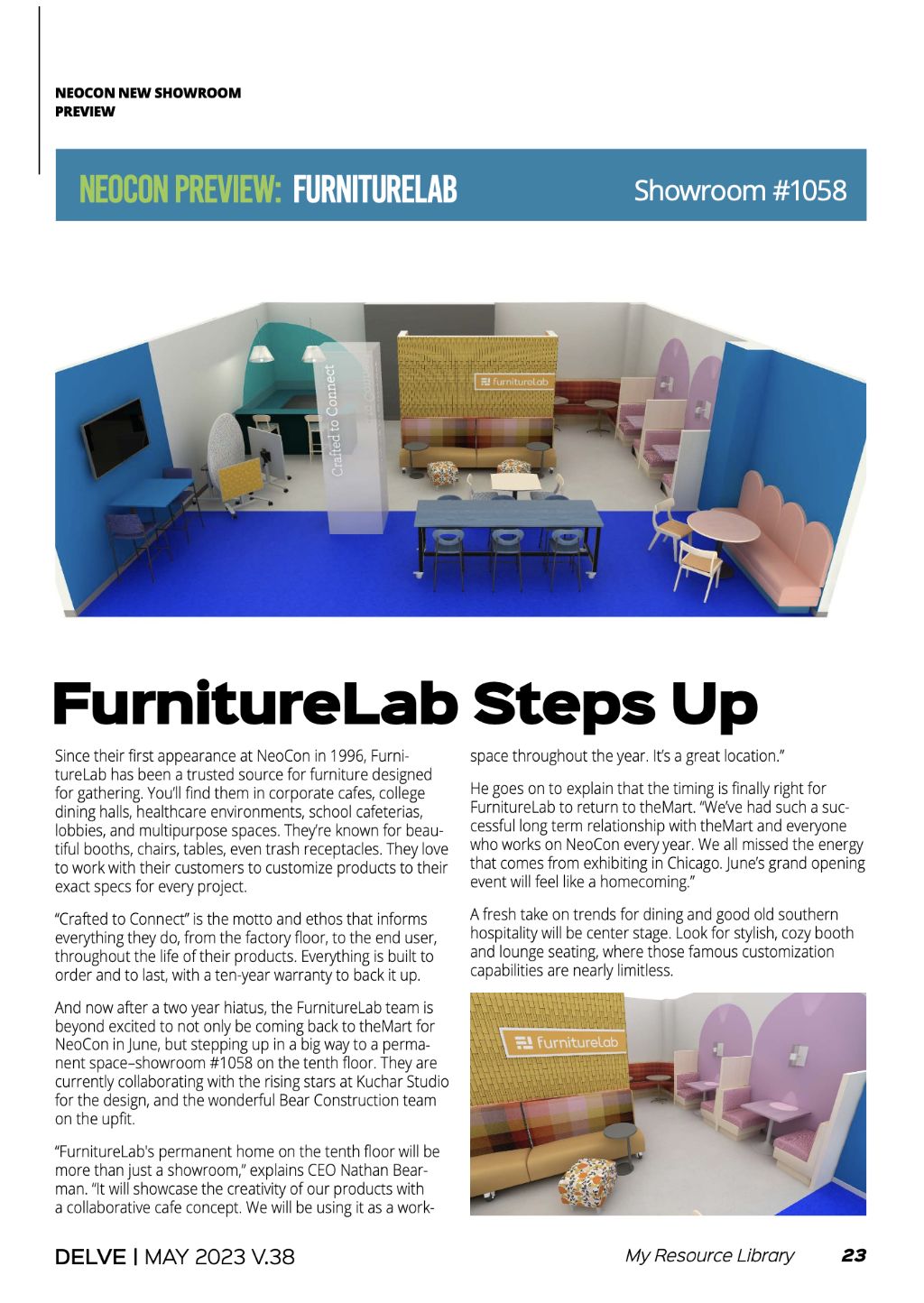 NEOCON NEW SHOWROOM PREVIEW

NEOCON PREVIEW: FURNITURELAB

Showroom #1058

Crafted to Connect

furnitureLab

FurnitureLab Steps Up

Since their first appearance at NeoCon in 1996, FurnitureLab has been a trusted source for furniture designed for gathering. You'll find them in corporate cafes, college dining halls, healthcare environments, school cafeterias, lobbies, and multipurpose spaces. They're known for beautiful booths, chairs, tables, even trash receptacles. They love to work with their customers to customize products to their exact specs for every project.

"Crafted to Connect" is the motto and ethos that informs everything they do, from the factory floor, to the end user, throughout the life of their products. Everything is built to order and to last, with a ten-year warranty to back it up.

And now after a two year hiatus, the FurnitureLab team is beyond excited to not only be coming back to theMart for NeoCon in June, but stepping up in a big way to a permanent space–showroom #1058 on the tenth floor. They are currently collaborating with the rising stars at Kuchar Studio for the design, and the wonderful Bear Construction team on the upfit.

"FurnitureLab's permanent home on the tenth floor will be more than just a showroom," explains CEO Nathan Bearman. "It will showcase the creativity of our products with a collaborative cafe concept. We will be using it as a workspace throughout the year. It's a great location."

He goes on to explain that the timing is finally right for FurnitureLab to return to theMart. "We've had such a successful long term relationship with theMart and everyone who works on NeoCon every year. We all missed the energy that comes from exhibiting in Chicago. June's grand opening event will feel like a homecoming."

A fresh take on trends for dining and good old southern hospitality will be center stage. Look for stylish, cozy booth and lounge seating, where those famous customization capabilities are nearly limitless.

furnitureLab

DELVE | MAY 2023 V.38

My Resource Library 23